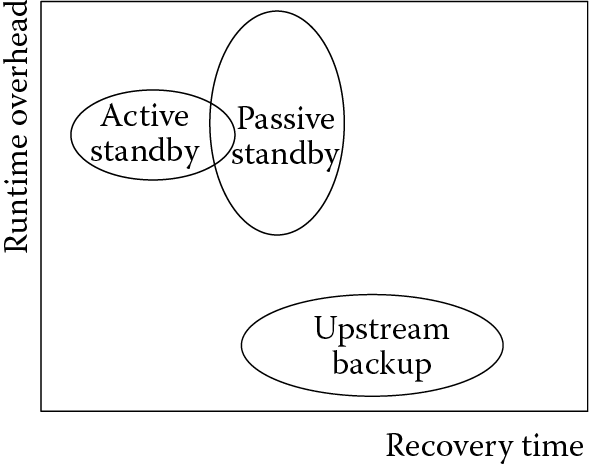 Runtime overhead

Active standby

Passive standby

Upstream backup

Recovery time